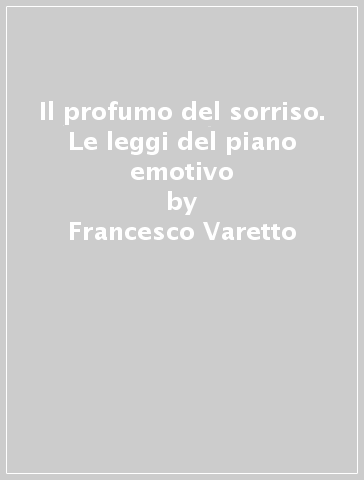 Il profumo del sorriso. Le leggi del piano emotivo
by
Francesco Varetto